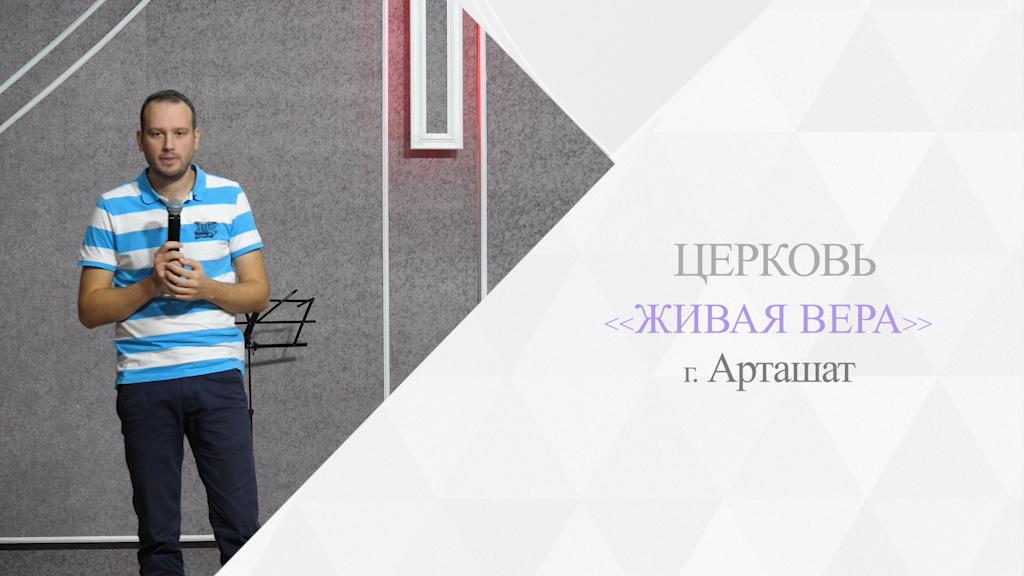 ЦЕРКОВЬ
<<ЖИВАЯ ВЕРА>>
г. Арташат